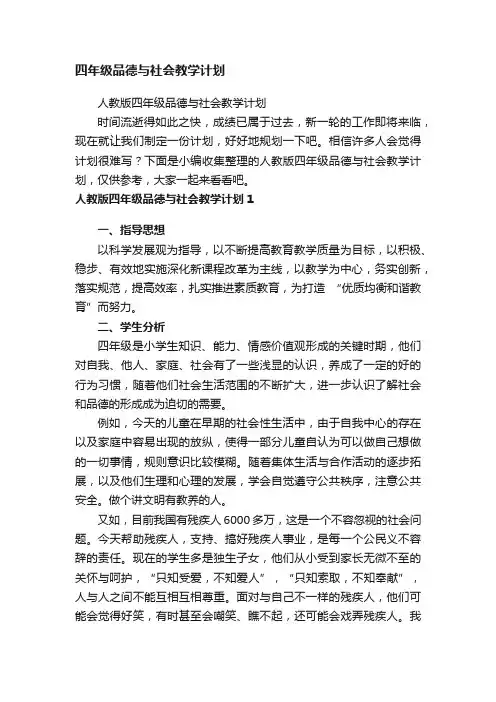 四年级品德与社会教学计划

人教版四年级品德与社会教学计划

时间流逝得如此之快，成绩已属于过去，新一轮的工作即将来临，现在就让我们制定一份计划，好好地规划一下吧。相信许多人会觉得计划很难写？下面是小编收集整理的人教版四年级品德与社会教学计划，仅供参考，大家一起来看看吧。

人教版四年级品德与社会教学计划 1

一、指导思想

以科学发展观为指导，以不断提高教育教学质量为目标，以积极、稳步、有效地实施深化新课程改革为主线，以教学为中心，务实创新，落实规范，提高效率，扎实推进素质教育，为打造 “优质均衡和谐教育” 而努力。

二、学生分析

四年级是小学生知识、能力、情感价值观形成的关键时期，他们对自我、他人、家庭、社会有了一些浅显的认识，养成了一定的好的行为习惯，随着他们社会生活范围的不断扩大，进一步认识了解社会和品德的形成成为迫切的需要。

例如，今天的儿童在早期的社会性生活中，由于自我中心的存在以及家庭中容易出现的放纵，使得一部分儿童自认为可以做自己想做的一切事情，规则意识比较模糊。随着集体生活与合作活动的逐步拓展，以及他们生理和心理的发展，学会自觉遵守公共秩序，注意公共安全。做个讲文明有教养的人。

又如，目前我国有残疾人 6000 多万，这是一个不容忽视的社会问题。今天帮助残疾人，支持、搞好残疾人事业，是每一个公民义不容辞的责任。现在的学生多是独生子女，他们从小受到家长无微不至的关怀与呵护， “只知受爱，不知爱人” ， “只知索取，不知奉献” ，人与人之间不能互相互相尊重。面对与自己不一样的残疾人，他们可能会觉得好笑，有时甚至会嘲笑、瞧不起，还可能会戏弄残疾人。我